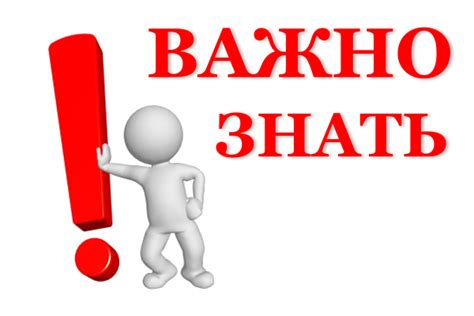 ВАЖНО
ЗНАТЬ